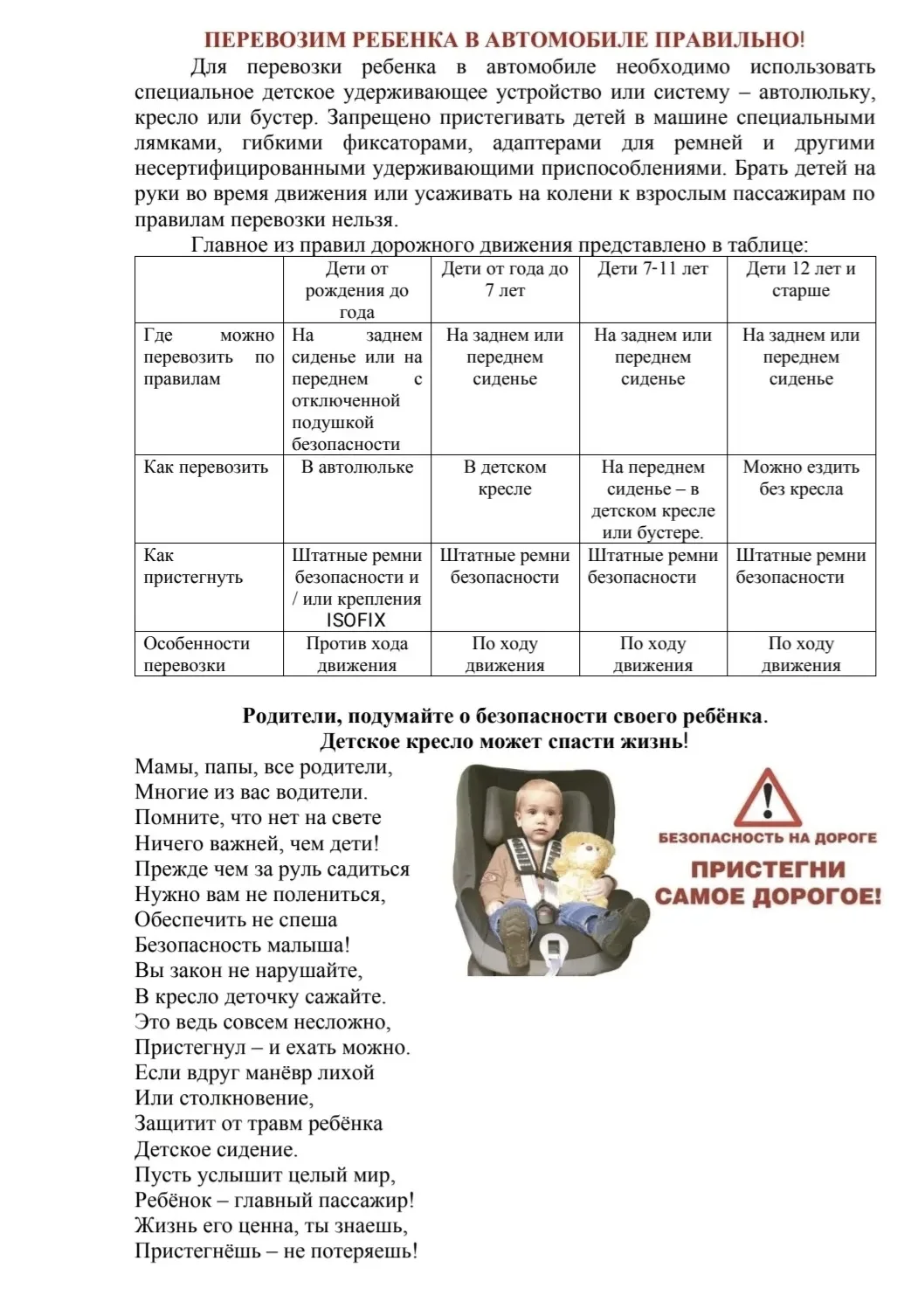 ПЕРЕВОЗИМ РЕБЕНКА В АВТОМОБИЛЕ ПРАВИЛЬНО!

Для перевозки ребенка в автомобиле необходимо использовать специальное детское удерживающее устройство или систему – автолюльку, кресло или бустер. Запрещено пристегивать детей в машине специальными лямками, гибкими фиксаторами, адаптерами для ремней и другими несертифицированными удерживающими приспособлениями. Брать детей на руки во время движения или усаживать на колени к взрослым пассажирам по правилам перевозки нельзя.

Главное из правил дорожного движения представлено в таблице:

| | Дети от рождения до года | Дети от года до 7 лет | Дети 7-11 лет | Дети 12 лет и старше |
|---|---|---|---|---|
| Где можно перевозить по правилам | На заднем сиденье или на переднем с отключенной подушкой безопасности | На заднем или переднем сиденье | На заднем или переднем сиденье | На заднем или переднем сиденье |
| Как перевозить | В автолюльке | В детском кресле | На переднем сиденье – в детском кресле или бустере. | Можно ездить без кресла |
| Как пристегнуть | Штатные ремни безопасности и / или крепления ISOFIX | Штатные ремни безопасности | Штатные ремни безопасности | Штатные ремни безопасности |
| Особенности перевозки | Против хода движения | По ходу движения | По ходу движения | По ходу движения |

Родители, подумайте о безопасности своего ребёнка.
Детское кресло может спасти жизнь!

Мамы, папы, все родители,
Многие из вас водители.
Помните, что нет на свете
Ничего важней, чем дети!
Прежде чем за руль садиться
Нужно вам не полениться,
Обеспечить не спеша
Безопасность малыша!
Вы закон не нарушайте,
В кресло деточку сажайте.
Это ведь совсем несложно,
Пристегнул – и ехать можно.
Если вдруг манёвр лихой
Или столкновение,
Защитит от травм ребёнка
Детское сидение.
Пусть услышит целый мир,
Ребёнок – главный пассажир!
Жизнь его ценна, ты знаешь,
Пристегнёшь – не потеряешь!

БЕЗОПАСНОСТЬ НА ДОРОГЕ
ПРИСТЕГНИ САМОЕ ДОРОГОЕ!